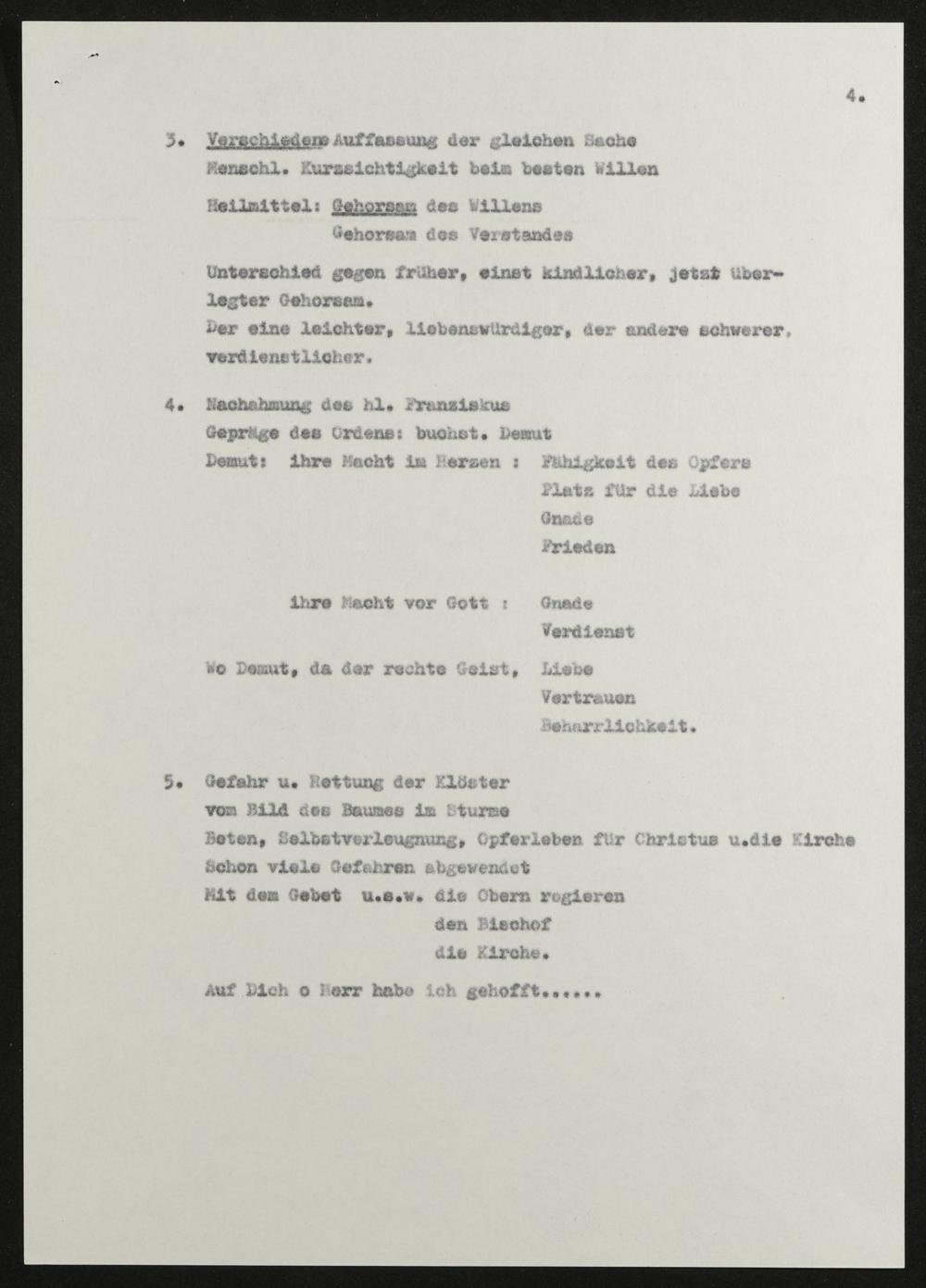 4.

3. Verschiedene Auffassung der gleichen Sache
Menschl. Kurzsichtigkeit beim besten Willen

Heilmittel: Gehorsam des Willens
Gehorsam des Verstandes

Unterschied gegen früher, einst kindlicher, jetzt überlegter Gehorsam.
Der eine leichter, liebenswürdiger, der andere schwerer, verdienstlicher.

4. Nachahmung des hl. Franziskus
Gepräge des Ordens: buchst. Demut
Demut: ihre Macht im Herzen : Fähigkeit des Opfers
Platz für die Liebe
Gnade
Frieden

ihre Macht vor Gott : Gnade
Verdienst

Wo Demut, da der rechte Geist, Liebe
Vertrauen
Beharrlichkeit.

5. Gefahr u. Rettung der Klöster
vom Bild des Baumes im Sturme
Beten, Selbstverleugnung, Opferleben für Christus u.die Kirche
Schon viele Gefahren abgewendet
Mit dem Gebet u.s.w. die Obern regieren
den Bischof
die Kirche.

Auf Dich o Herr habe ich gehofft......